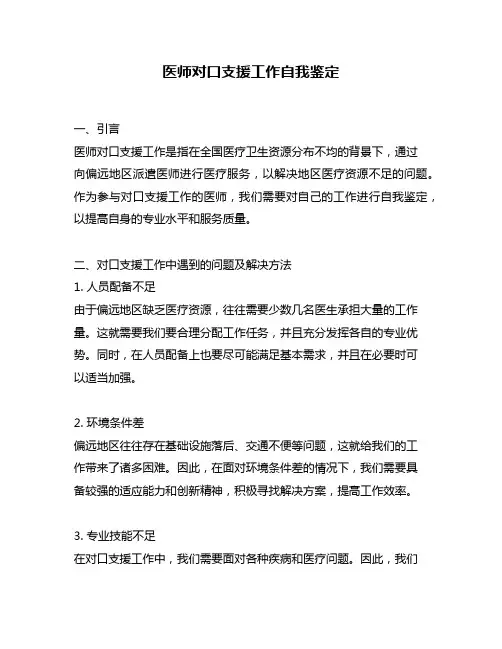 医师对口支援工作自我鉴定

一、引言
医师对口支援工作是指在全国医疗卫生资源分布不均的背景下，通过向偏远地区派遣医师进行医疗服务，以解决地区医疗资源不足的问题。作为参与对口支援工作的医师，我们需要对自己的工作进行自我鉴定，以提高自身的专业水平和服务质量。

二、对口支援工作中遇到的问题及解决方法
1. 人员配备不足
由于偏远地区缺乏医疗资源，往往需要少数几名医生承担大量的工作量。这就需要我们要合理分配工作任务，并且充分发挥各自的专业优势。同时，在人员配备上也要尽可能满足基本需求，并且在必要时可以适当加强。

2. 环境条件差
偏远地区往往存在基础设施落后、交通不便等问题，这就给我们的工作带来了诸多困难。因此，在面对环境条件差的情况下，我们需要具备较强的适应能力和创新精神，积极寻找解决方案，提高工作效率。

3. 专业技能不足
在对口支援工作中，我们需要面对各种疾病和医疗问题。因此，我们